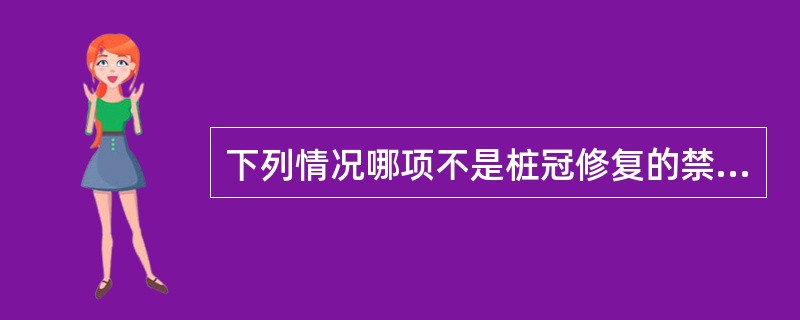 下列情况哪项不是桩冠修复的禁...